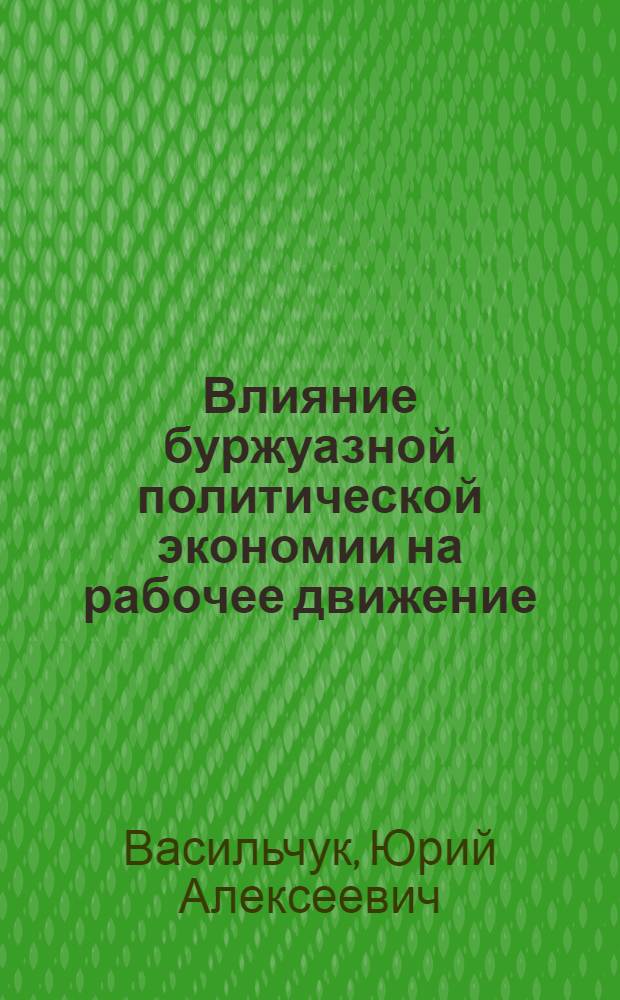 Влияние буржуазной политической экономии на рабочее движение

Васильчук, Юрий Алексеевич